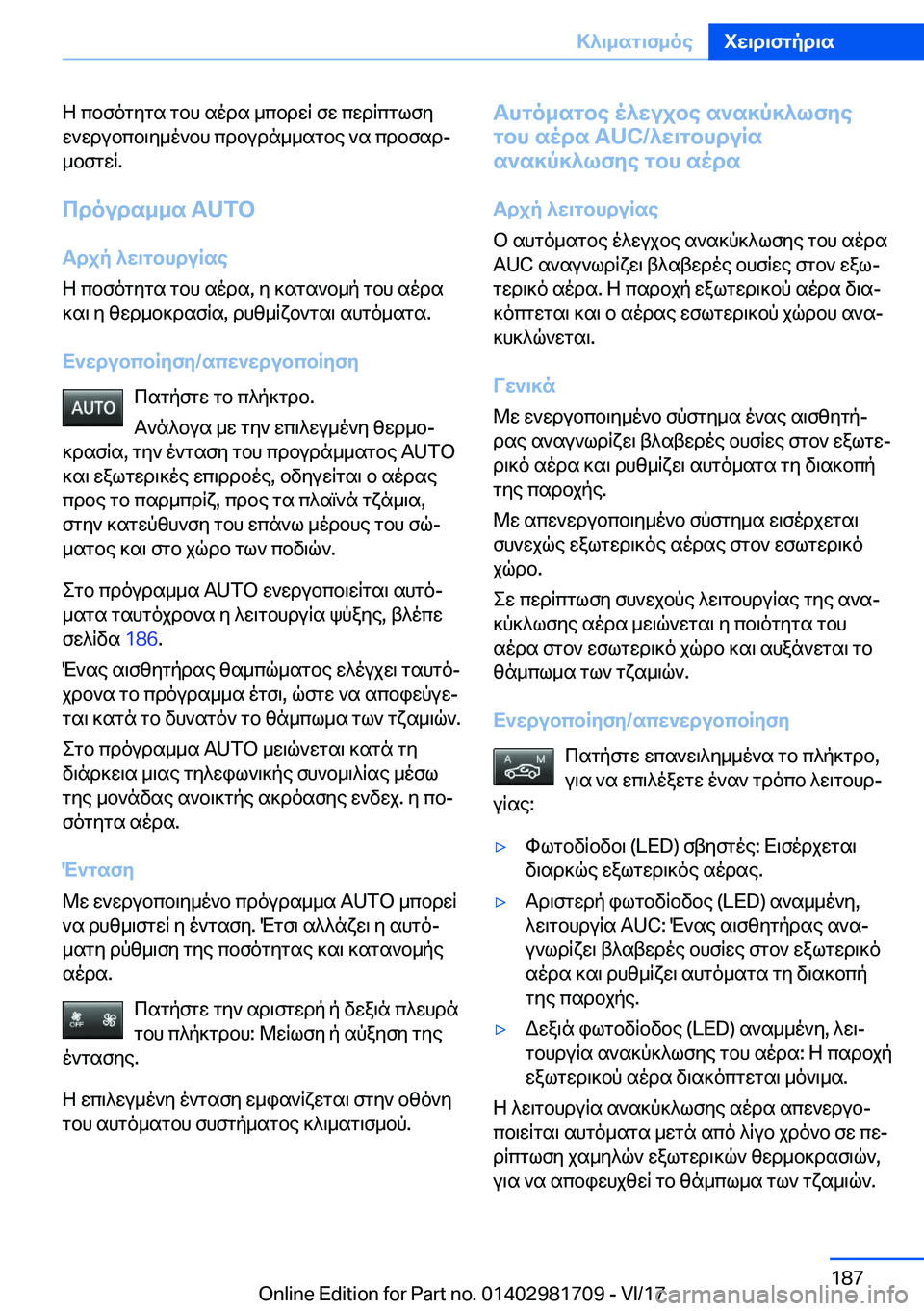 Κλιματισμός Χειριστήρια

Η ποσότητα του αέρα μπορεί σε περίπτωση ενεργοποιημένου προγράμματος να προσαρμοστεί.

Πρόγραμμα AUTO

Αρχή λειτουργίας

Η ποσότητα του αέρα, η κατανομή του αέρα και η θερμοκρασία, ρυθμίζονται αυτόματα.

Ενεργοποίηση/απενεργοποίηση

AUTO Πατήστε το πλήκτρο.

Ανάλογα με την επιλεγμένη θερμοκρασία, την ένταση του προγράμματος AUTO και εξωτερικές επιρροές, οδηγείται ο αέρας προς το παρμπρίζ, προς τα πλαϊνά τζάμια, στην κατεύθυνση του επάνω μέρους του σώματος και στο χώρο των ποδιών.

Στο πρόγραμμα AUTO ενεργοποιείται αυτόματα ταυτόχρονα η λειτουργία ψύξης, βλέπε σελίδα 186.

Ένας αισθητήρας θαμπώματος ελέγχει ταυτόχρονα το πρόγραμμα έτσι, ώστε να αποφεύγεται κατά το δυνατόν το θάμπωμα των τζαμιών.

Στο πρόγραμμα AUTO μειώνεται κατά τη διάρκεια μιας τηλεφωνικής συνομιλίας μέσω της μονάδας ανοικτής ακρόασης ενδεχ. η ποσότητα αέρα.

Ένταση

Με ενεργοποιημένο πρόγραμμα AUTO μπορεί να ρυθμιστεί η ένταση. Έτσι αλλάζει η αυτόματη ρύθμιση της ποσότητας και κατανομής αέρα.

OFF Πατήστε την αριστερή ή δεξιά πλευρά του πλήκτρου: Μείωση ή αύξηση της έντασης.

Η επιλεγμένη ένταση εμφανίζεται στην οθόνη του αυτόματου συστήματος κλιματισμού.

Αυτόματος έλεγχος ανακύκλωσης του αέρα AUC/λειτουργία ανακύκλωσης του αέρα

Αρχή λειτουργίας

Ο αυτόματος έλεγχος ανακύκλωσης του αέρα AUC αναγνωρίζει βλαβερές ουσίες στον εξωτερικό αέρα. Η παροχή εξωτερικού αέρα διακόπτεται και ο αέρας εσωτερικού χώρου ανακυκλώνεται.

Γενικά

Με ενεργοποιημένο σύστημα ένας αισθητήρας αναγνωρίζει βλαβερές ουσίες στον εξωτερικό αέρα και ρυθμίζει αυτόματα τη διακοπή της παροχής.

Με απενεργοποιημένο σύστημα εισέρχεται συνεχώς εξωτερικός αέρας στον εσωτερικό χώρο.

Σε περίπτωση συνεχούς λειτουργίας της ανακύκλωσης αέρα μειώνεται η ποιότητα του αέρα στον εσωτερικό χώρο και αυξάνεται το θάμπωμα των τζαμιών.

Ενεργοποίηση/απενεργοποίηση

A M Πατήστε επανειλημμένα το πλήκτρο, για να επιλέξετε έναν τρόπο λειτουργίας:

▷ Φωτοδίοδοι (LED) σβηστές: Εισέρχεται διαρκώς εξωτερικός αέρας.

▷ Αριστερή φωτοδίοδος (LED) αναμμένη, λειτουργία AUC: Ένας αισθητήρας αναγνωρίζει βλαβερές ουσίες στον εξωτερικό αέρα και ρυθμίζει αυτόματα τη διακοπή της παροχής.

▷ Δεξιά φωτοδίοδος (LED) αναμμένη, λειτουργία ανακύκλωσης του αέρα: Η παροχή εξωτερικού αέρα διακόπτεται μόνιμα.

Η λειτουργία ανακύκλωσης αέρα απενεργοποιείται αυτόματα μετά από λίγο χρόνο σε περίπτωση χαμηλών εξωτερικών θερμοκρασιών, για να αποφευχθεί το θάμπωμα των τζαμιών.

187

Online Edition for Part no. 01402981709 - VI/17 carmanualsonline.info